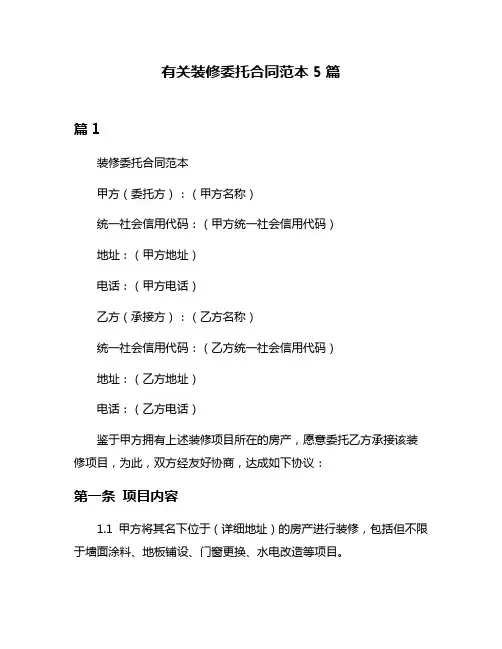 有关装修委托合同范本 5 篇

篇 1

装修委托合同范本

甲方（委托方）：（甲方名称）

统一社会信用代码：（甲方统一社会信用代码）

地址：（甲方地址）

电话：（甲方电话）

乙方（承接方）：（乙方名称）

统一社会信用代码：（乙方统一社会信用代码）

地址：（乙方地址）

电话：（乙方电话）

鉴于甲方拥有上述装修项目所在的房产，愿意委托乙方承接该装修项目，为此，双方经友好协商，达成如下协议：

第一条 项目内容

1.1 甲方将其名下位于（详细地址）的房产进行装修，包括但不限于墙面涂料、地板铺设、门窗更换、水电改造等项目。